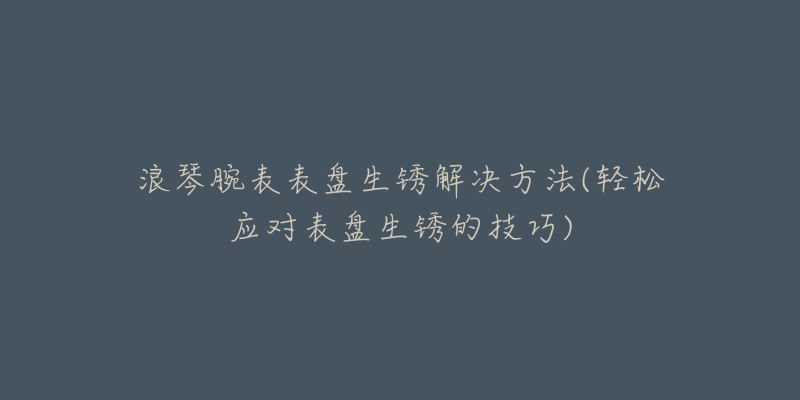 浪琴腕表表盘生锈解决方法(轻松应对表盘生锈的技巧)